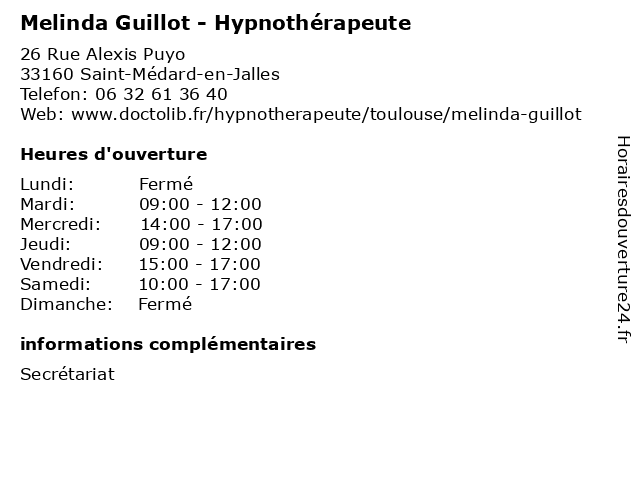 Melinda Guillot - Hypnothérapeute

26 Rue Alexis Puyo
33160 Saint-Médard-en-Jalles
Telefon: 06 32 61 36 40
Web: www.doctolib.fr/hypnotherapeute/toulouse/melinda-guillot

Heures d'ouverture

| | |
|---|---|
| Lundi: | Fermé |
| Mardi: | 09:00 - 12:00 |
| Mercredi: | 14:00 - 17:00 |
| Jeudi: | 09:00 - 12:00 |
| Vendredi: | 15:00 - 17:00 |
| Samedi: | 10:00 - 17:00 |
| Dimanche: | Fermé |

informations complémentaires

Secrétariat

Horairesdouverture24.fr